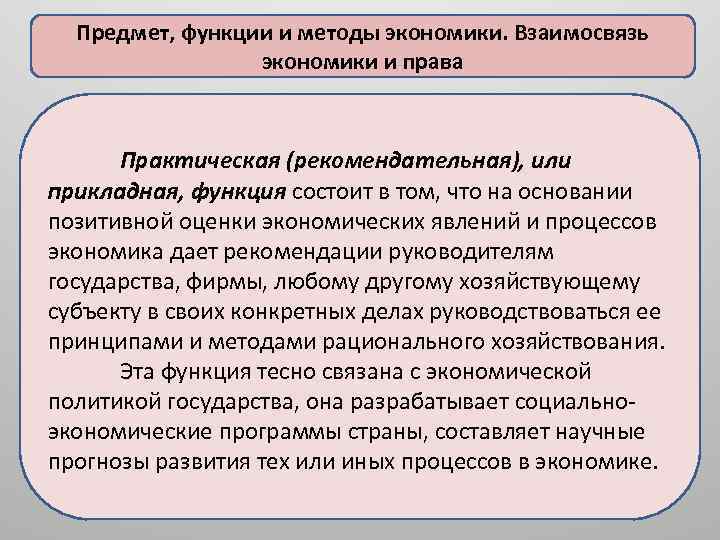 Предмет, функции и методы экономики. Взаимосвязь экономики и права

Практическая (рекомендательная), или прикладная, функция состоит в том, что на основании позитивной оценки экономических явлений и процессов экономика дает рекомендации руководителям государства, фирмы, любому другому хозяйствующему субъекту в своих конкретных делах руководствоваться ее принципами и методами рационального хозяйствования.

Эта функция тесно связана с экономической политикой государства, она разрабатывает социально-экономические программы страны, составляет научные прогнозы развития тех или иных процессов в экономике.